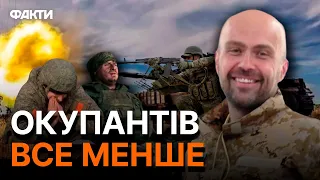 ФАКТИ

ОКУПАНТІВ
ВСЕ МЕНШЕ